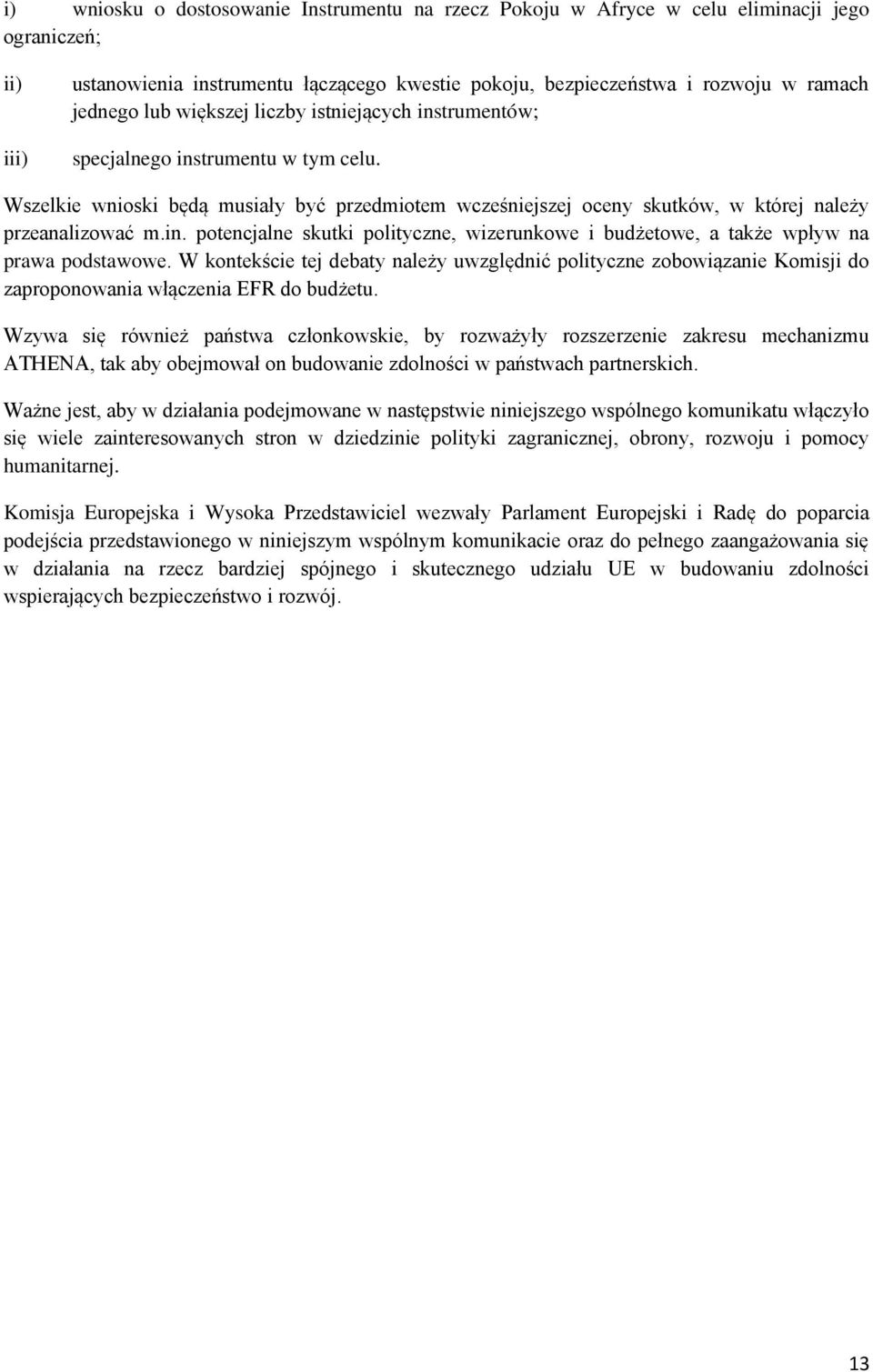 i) wniosku o dostosowanie Instrumentu na rzecz Pokoju w Afryce w celu eliminacji jego ograniczeń;

ii) ustanowienia instrumentu łączącego kwestie pokoju, bezpieczeństwa i rozwoju w ramach jednego lub większej liczby istniejących instrumentów;

iii) specjalnego instrumentu w tym celu.

Wszelkie wnioski będą musiały być przedmiotem wcześniejszej oceny skutków, w której należy przeanalizować m.in. potencjalne skutki polityczne, wizerunkowe i budżetowe, a także wpływ na prawa podstawowe. W kontekście tej debaty należy uwzględnić polityczne zobowiązanie Komisji do zaproponowania włączenia EFR do budżetu.

Wzywa się również państwa członkowskie, by rozważyły rozszerzenie zakresu mechanizmu ATHENA, tak aby obejmował on budowanie zdolności w państwach partnerskich.

Ważne jest, aby w działania podejmowane w następstwie niniejszego wspólnego komunikatu włączyło się wiele zainteresowanych stron w dziedzinie polityki zagranicznej, obrony, rozwoju i pomocy humanitarnej.

Komisja Europejska i Wysoka Przedstawiciel wezwały Parlament Europejski i Radę do poparcia podejścia przedstawionego w niniejszym wspólnym komunikacie oraz do pełnego zaangażowania się w działania na rzecz bardziej spójnego i skutecznego udziału UE w budowaniu zdolności wspierających bezpieczeństwo i rozwój.

13